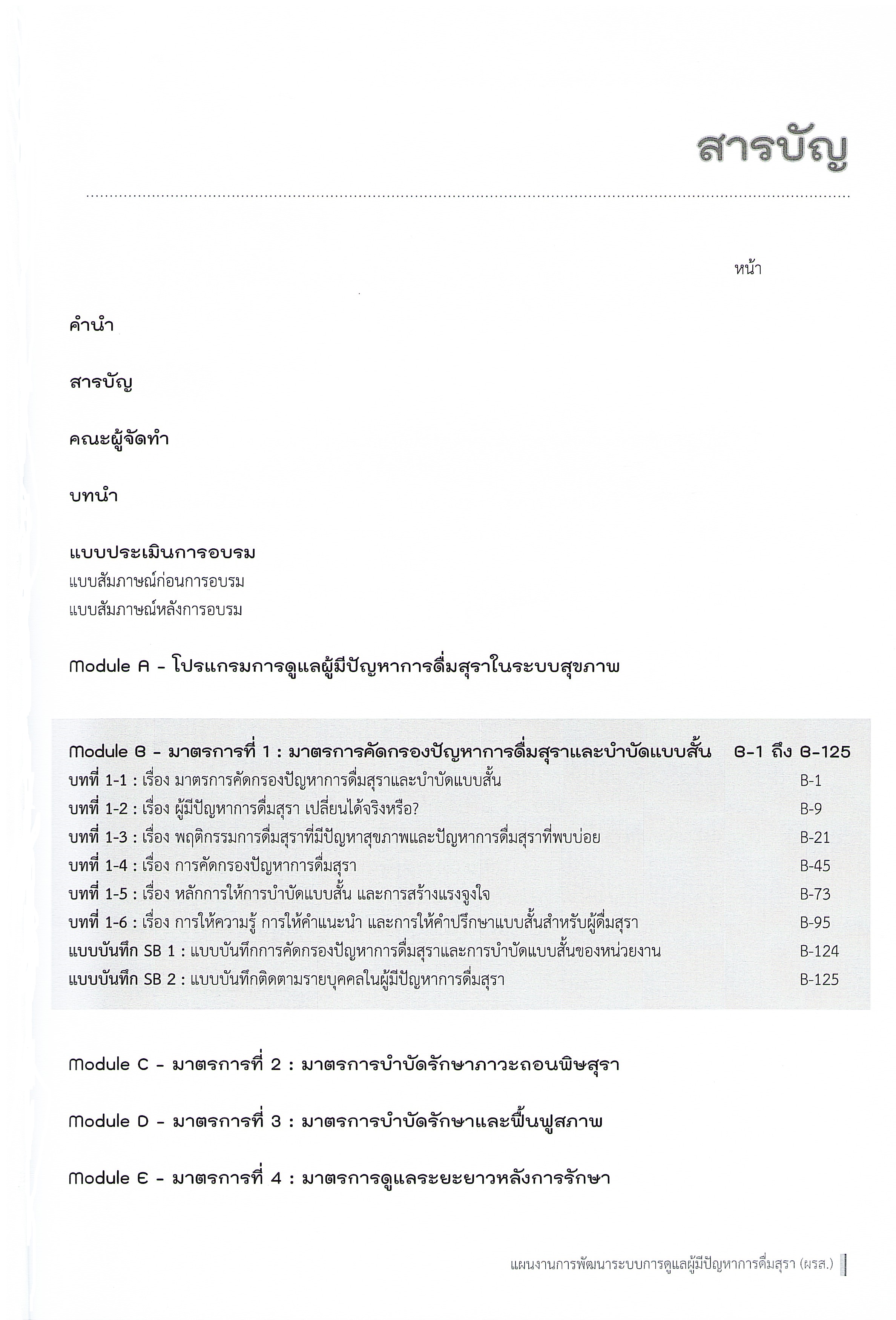 สารบัญ

หน้า

คำนำ

สารบัญ

คณะผู้จัดทำ

บทนำ

แบบประเมินการอบรม
แบบสัมภาษณ์ก่อนการอบรม
แบบสัมภาษณ์หลังการอบรม

Module A - โปรแกรมการดูแลผู้มีปัญหาการดื่มสุราในระบบสุขภาพ

Module B - มาตรการที่ 1 : มาตรการคัดกรองปัญหาการดื่มสุราและบำบัดแบบสั้น B-1 ถึง B-125
บทที่ 1-1 : เรื่อง มาตรการคัดกรองปัญหาการดื่มสุราและบำบัดแบบสั้น B-1
บทที่ 1-2 : เรื่อง ผู้มีปัญหาการดื่มสุรา เปลี่ยนได้จริงหรือ? B-9
บทที่ 1-3 : เรื่อง พฤติกรรมการดื่มสุราที่มีปัญหาสุขภาพและปัญหาการดื่มสุราที่พบบ่อย B-21
บทที่ 1-4 : เรื่อง การคัดกรองปัญหาการดื่มสุรา B-45
บทที่ 1-5 : เรื่อง หลักการให้การบำบัดแบบสั้น และการสร้างแรงจูงใจ B-73
บทที่ 1-6 : เรื่อง การให้ความรู้ การให้คำแนะนำ และการให้คำปรึกษาแบบสั้นสำหรับผู้ดื่มสุรา B-95
แบบบันทึก SB 1 : แบบบันทึกการคัดกรองปัญหาการดื่มสุราและการบำบัดแบบสั้นของหน่วยงาน B-124
แบบบันทึก SB 2 : แบบบันทึกติดตามรายบุคคลในผู้มีปัญหาการดื่มสุรา B-125

Module C - มาตรการที่ 2 : มาตรการบำบัดรักษาภาวะถอนพิษสุรา

Module D - มาตรการที่ 3 : มาตรการบำบัดรักษาและฟื้นฟูสภาพ

Module E - มาตรการที่ 4 : มาตรการดูแลระยะยาวหลังการรักษา

แผนงานการพัฒนาระบบการดูแลผู้มีปัญหาการดื่มสุรา (ผรส.)